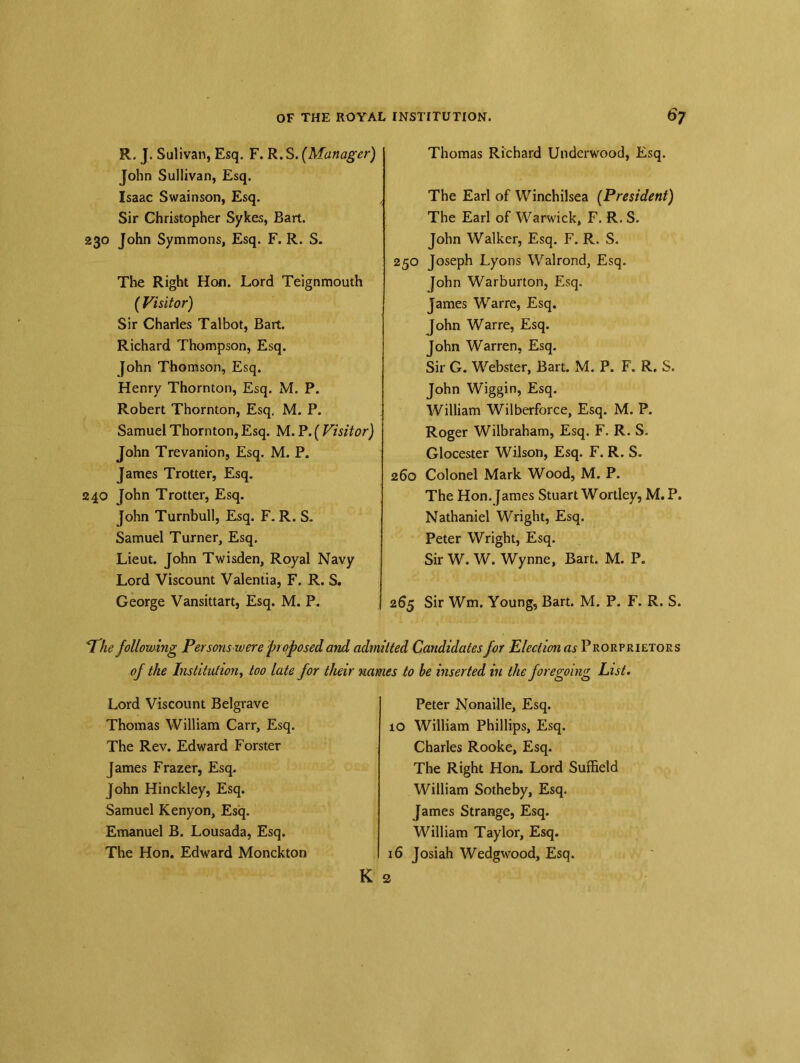 OF THE ROYAL INSTITUTION. 67

R. J. Sulivan, Esq. F. R. S. (Manager)
John Sullivan, Esq.
Isaac Swainson, Esq.
Sir Christopher Sykes, Bart.
230 John Symmons, Esq. F. R. S.

The Right Hon. Lord Teignmouth (Visitor)
Sir Charles Talbot, Bart.
Richard Thompson, Esq.
John Thomson, Esq.
Henry Thornton, Esq. M. P.
Robert Thornton, Esq. M. P.
Samuel Thornton, Esq. M. P. (Visitor)
John Trevanion, Esq. M. P.
James Trotter, Esq.
240 John Trotter, Esq.
John Turnbull, Esq. F. R. S.
Samuel Turner, Esq.
Lieut. John Twisden, Royal Navy
Lord Viscount Valentia, F. R. S.
George Vansittart, Esq. M. P.

Thomas Richard Underwood, Esq.

The Earl of Winchilsea (President)
The Earl of Warwick, F. R. S.
John Walker, Esq. F. R. S.
250 Joseph Lyons Walrond, Esq.
John Warburton, Esq.
James Warre, Esq.
John Warre, Esq.
John Warren, Esq.
Sir G. Webster, Bart. M. P. F. R. S.
John Wiggin, Esq.
William Wilberforce, Esq. M. P.
Roger Wilbraham, Esq. F. R. S.
Glocester Wilson, Esq. F. R. S.
260 Colonel Mark Wood, M. P.
The Hon. James Stuart Wortley, M. P.
Nathaniel Wright, Esq.
Peter Wright, Esq.
Sir W. W. Wynne, Bart. M. P.

265 Sir Wm. Young, Bart. M. P. F. R. S.

The following Persons were proposed and admitted Candidates for Election as Prorprietors of the Institution, too late for their names to be inserted in the foregoing List.

Lord Viscount Belgrave
Thomas William Carr, Esq.
The Rev. Edward Forster
James Frazer, Esq.
John Hinckley, Esq.
Samuel Kenyon, Esq.
Emanuel B. Lousada, Esq.
The Hon. Edward Monckton

Peter Nonaille, Esq.
10 William Phillips, Esq.
Charles Rooke, Esq.
The Right Hon. Lord Suffield
William Sotheby, Esq.
James Strange, Esq.
William Taylor, Esq.
16 Josiah Wedgwood, Esq.

K 2